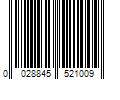 0 028845 521009